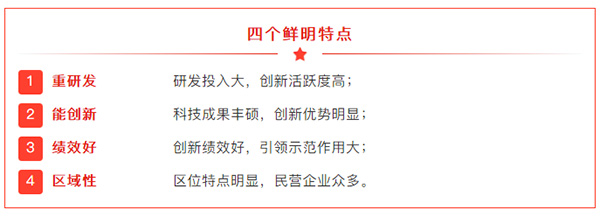 四个鲜明特点

1 重研发 研发投入大，创新活跃度高；

2 能创新 科技成果丰硕，创新优势明显；

3 绩效好 创新绩效好，引领示范作用大；

4 区域性 区位特点明显，民营企业众多。